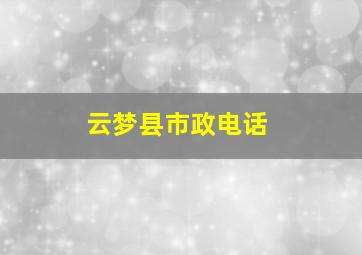 云梦县市政电话